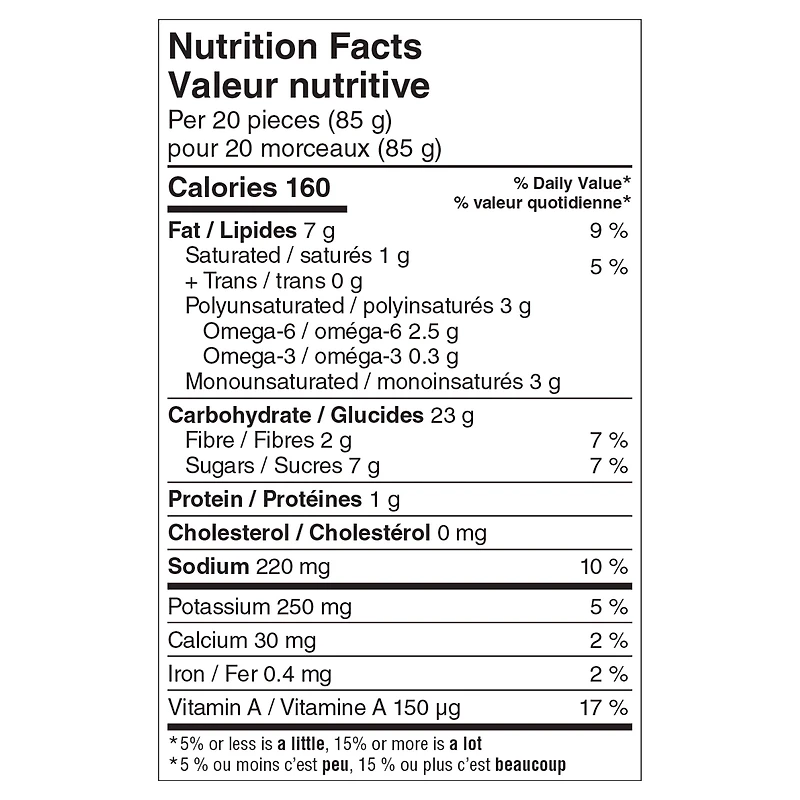 Nutrition Facts
Valeur nutritive
Per 20 pieces (85 g)
pour 20 morceaux (85 g)

Calories 160 % Daily Value*
% valeur quotidienne*

Fat / Lipides 7 g 9 %
Saturated / saturés 1 g
+ Trans / trans 0 g 5 %
Polyunsaturated / polyinsaturés 3 g
Omega-6 / oméga-6 2.5 g
Omega-3 / oméga-3 0.3 g
Monounsaturated / monoinsaturés 3 g

Carbohydrate / Glucides 23 g
Fibre / Fibres 2 g 7 %
Sugars / Sucres 7 g 7 %

Protein / Protéines 1 g

Cholesterol / Cholestérol 0 mg

Sodium 220 mg 10 %

Potassium 250 mg 5 %

Calcium 30 mg 2 %

Iron / Fer 0.4 mg 2 %

Vitamin A / Vitamine A 150 µg 17 %

*5% or less is a little, 15% or more is a lot
*5 % ou moins c'est peu, 15 % ou plus c'est beaucoup